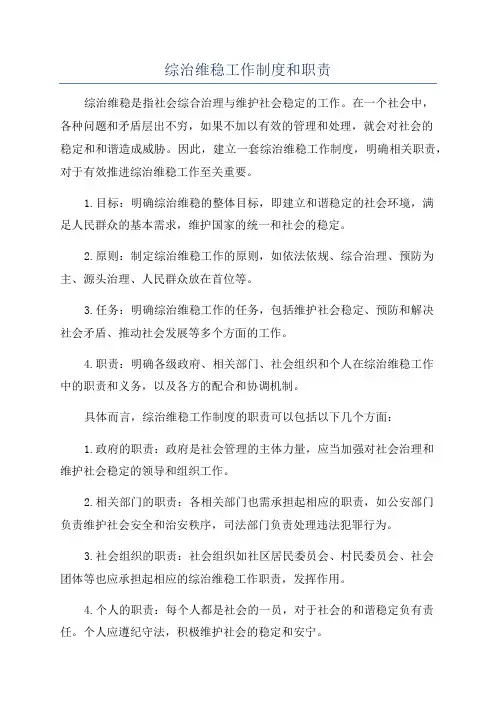 综治维稳工作制度和职责

综治维稳是指社会综合治理与维护社会稳定的工作。在一个社会中，各种问题和矛盾层出不穷，如果不加以有效的管理和处理，就会对社会的稳定和和谐造成威胁。因此，建立一套综治维稳工作制度，明确相关职责，对于有效推进综治维稳工作至关重要。

1.目标：明确综治维稳的整体目标，即建立和谐稳定的社会环境，满足人民群众的基本需求，维护国家的统一和社会的稳定。

2.原则：制定综治维稳工作的原则，如依法依规、综合治理、预防为主、源头治理、人民群众放在首位等。

3.任务：明确综治维稳工作的任务，包括维护社会稳定、预防和解决社会矛盾、推动社会发展等多个方面的工作。

4.职责：明确各级政府、相关部门、社会组织和个人在综治维稳工作中的职责和义务，以及各方的配合和协调机制。

具体而言，综治维稳工作制度的职责可以包括以下几个方面：

1.政府的职责：政府是社会管理的主体力量，应当加强对社会治理和维护社会稳定的领导和组织工作。

2.相关部门的职责：各相关部门也需承担起相应的职责，如公安部门负责维护社会安全和治安秩序，司法部门负责处理违法犯罪行为。

3.社会组织的职责：社会组织如社区居民委员会、村民委员会、社会团体等也应承担起相应的综治维稳工作职责，发挥作用。

4.个人的职责：每个人都是社会的一员，对于社会的和谐稳定负有责任。个人应遵纪守法，积极维护社会的稳定和安宁。